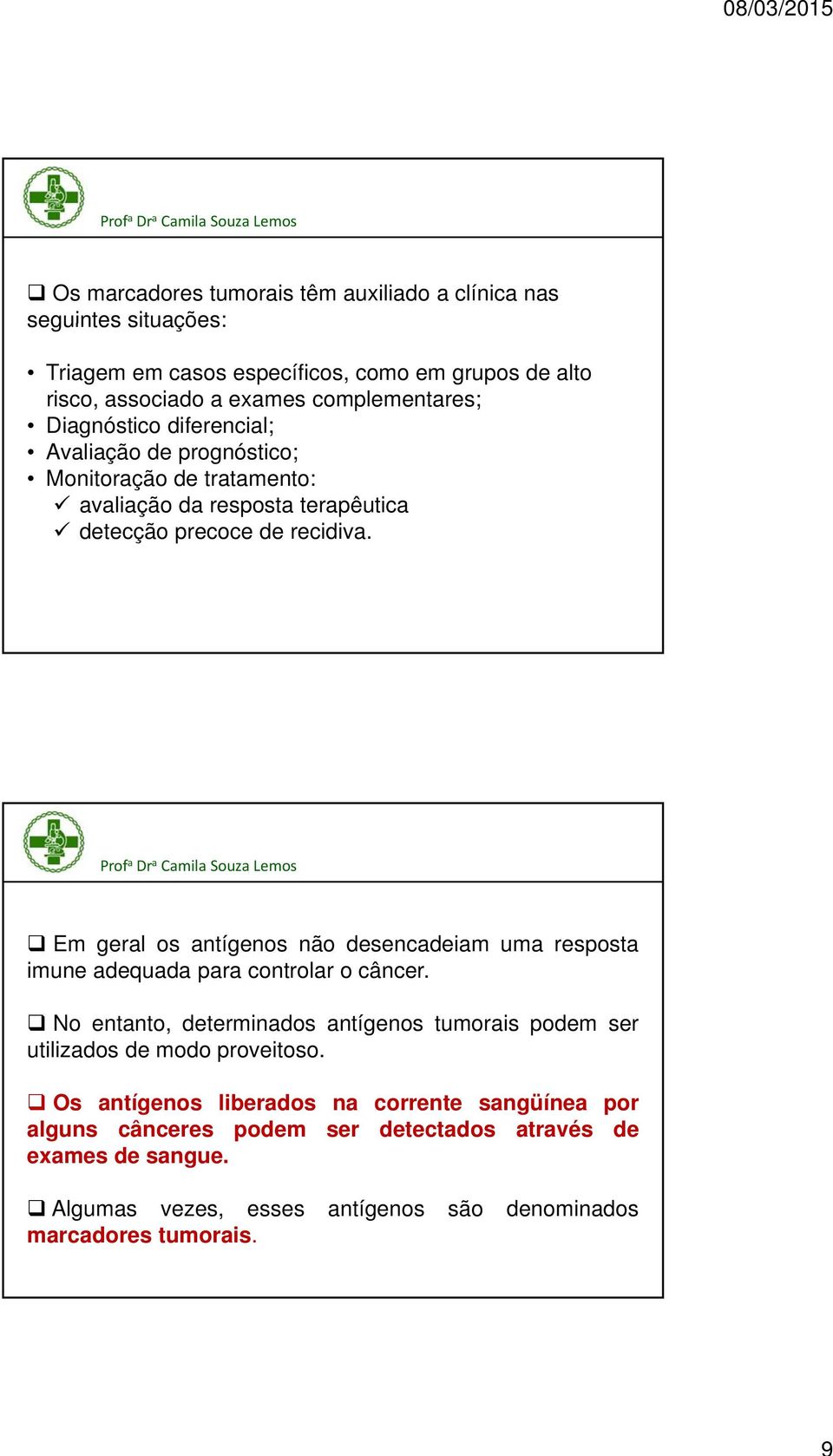 08/03/2015

Profª Drª Camila Souza Lemos

❑ Os marcadores tumorais têm auxiliado a clínica nas seguintes situações:

• Triagem em casos específicos, como em grupos de alto risco, associado a exames complementares;
• Diagnóstico diferencial;
• Avaliação de prognóstico;
• Monitoração de tratamento:
✓ avaliação da resposta terapêutica
✓ detecção precoce de recidiva.

Profª Drª Camila Souza Lemos

❑ Em geral os antígenos não desencadeiam uma resposta imune adequada para controlar o câncer.

❑ No entanto, determinados antígenos tumorais podem ser utilizados de modo proveitoso.

❑ Os antígenos liberados na corrente sangüínea por alguns cânceres podem ser detectados através de exames de sangue.

❑ Algumas vezes, esses antígenos são denominados marcadores tumorais.

9